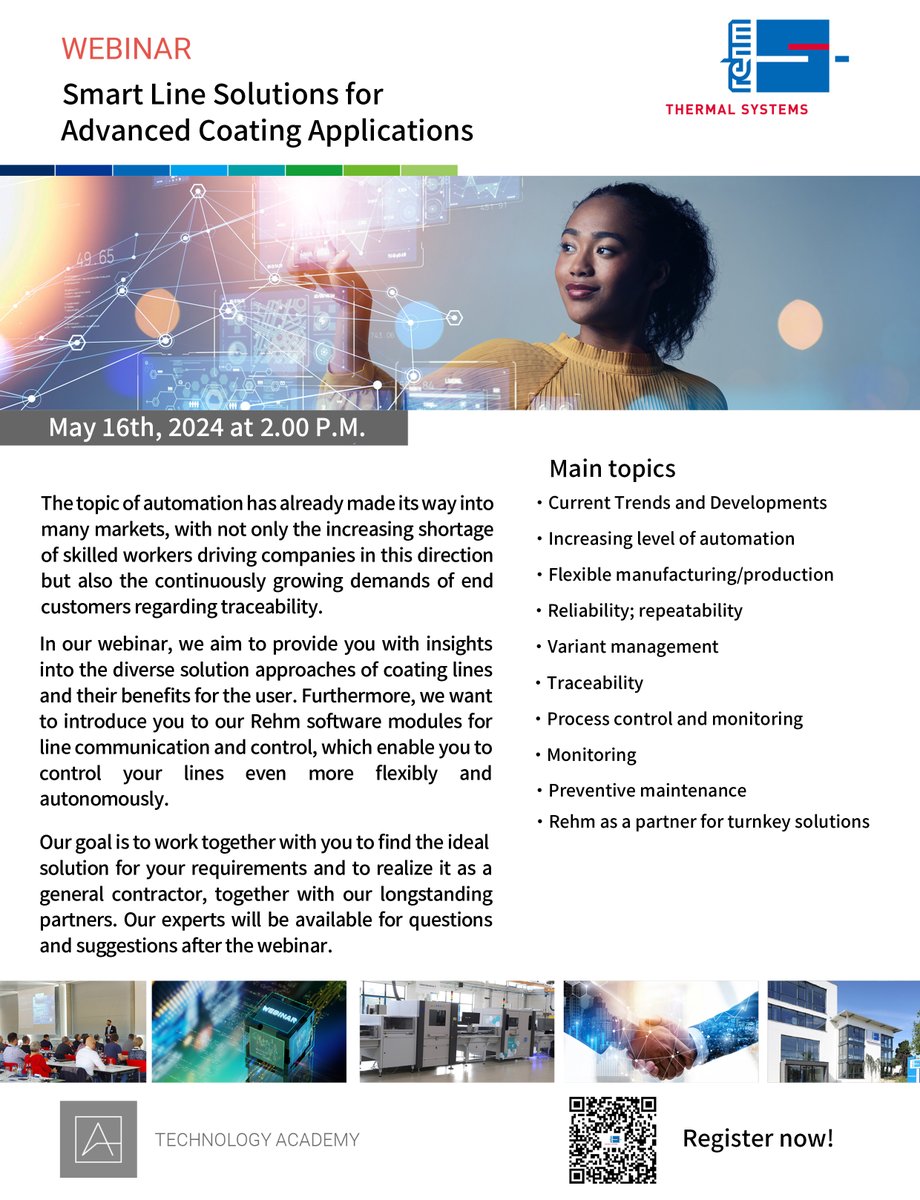 WEBINAR

Smart Line Solutions for Advanced Coating Applications

rehm

THERMAL SYSTEMS

May 16th, 2024 at 2.00 P.M.

The topic of automation has already made its way into many markets, with not only the increasing shortage of skilled workers driving companies in this direction but also the continuously growing demands of end customers regarding traceability.

In our webinar, we aim to provide you with insights into the diverse solution approaches of coating lines and their benefits for the user. Furthermore, we want to introduce you to our Rehm software modules for line communication and control, which enable you to control your lines even more flexibly and autonomously.

Our goal is to work together with you to find the ideal solution for your requirements and to realize it as a general contractor, together with our longstanding partners. Our experts will be available for questions and suggestions after the webinar.

Main topics

• Current Trends and Developments
• Increasing level of automation
• Flexible manufacturing/production
• Reliability; repeatability
• Variant management
• Traceability
• Process control and monitoring
• Monitoring
• Preventive maintenance
• Rehm as a partner for turnkey solutions

WEBINAR

TECHNOLOGY ACADEMY

Register now!